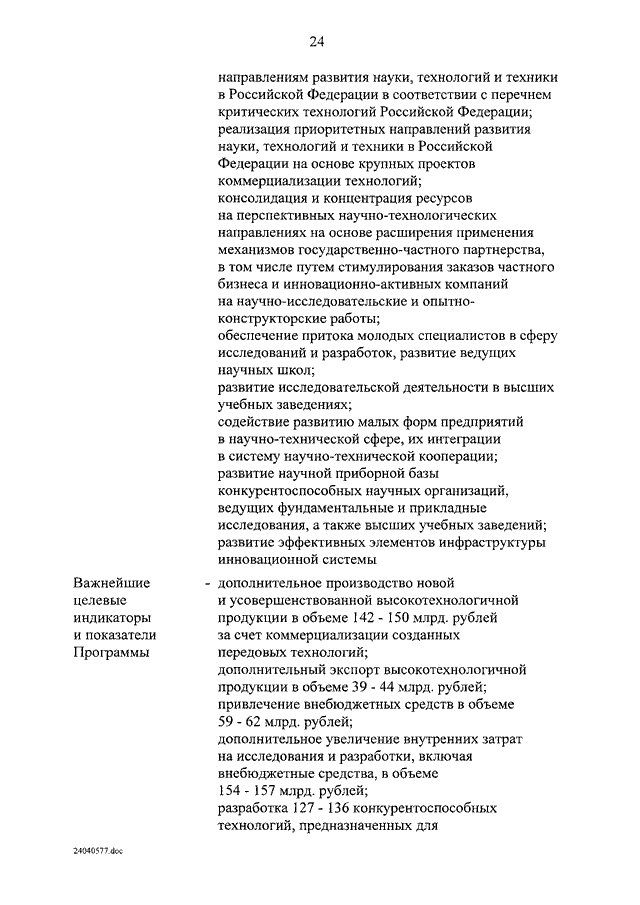 24

направлениям развития науки, технологий и техники в Российской Федерации в соответствии с перечнем критических технологий Российской Федерации;
реализация приоритетных направлений развития науки, технологий и техники в Российской Федерации на основе крупных проектов коммерциализации технологий;
консолидация и концентрация ресурсов на перспективных научно-технологических направлениях на основе расширения применения механизмов государственно-частного партнерства, в том числе путем стимулирования заказов частного бизнеса и инновационно-активных компаний на научно-исследовательские и опытно-конструкторские работы;
обеспечение притока молодых специалистов в сферу исследований и разработок, развитие ведущих научных школ;
развитие исследовательской деятельности в высших учебных заведениях;
содействие развитию малых форм предприятий в научно-технической сфере, их интеграции в систему научно-технической кооперации;
развитие научной приборной базы конкурентоспособных научных организаций, ведущих фундаментальные и прикладные исследования, а также высших учебных заведений;
развитие эффективных элементов инфраструктуры инновационной системы

Важнейшие целевые индикаторы и показатели Программы

- дополнительное производство новой и усовершенствованной высокотехнологичной продукции в объеме 142 - 150 млрд. рублей за счет коммерциализации созданных передовых технологий;
дополнительный экспорт высокотехнологичной продукции в объеме 39 - 44 млрд. рублей;
привлечение внебюджетных средств в объеме 59 - 62 млрд. рублей;
дополнительное увеличение внутренних затрат на исследования и разработки, включая внебюджетные средства, в объеме 154 - 157 млрд. рублей;
разработка 127 - 136 конкурентоспособных технологий, предназначенных для

24040577.doc